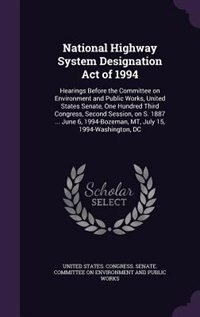 National Highway System Designation Act of 1994

Hearings Before the Committee on Environment and Public Works, United States Senate, One Hundred Third Congress, Second Session, on S. 1887 ... June 6, 1994-Bozeman, MT, July 15, 1994-Washington, DC

Scholar SELECT

UNITED STATES. CONGRESS. SENATE. COMMITTEE ON ENVIRONMENT AND PUBLIC WORKS